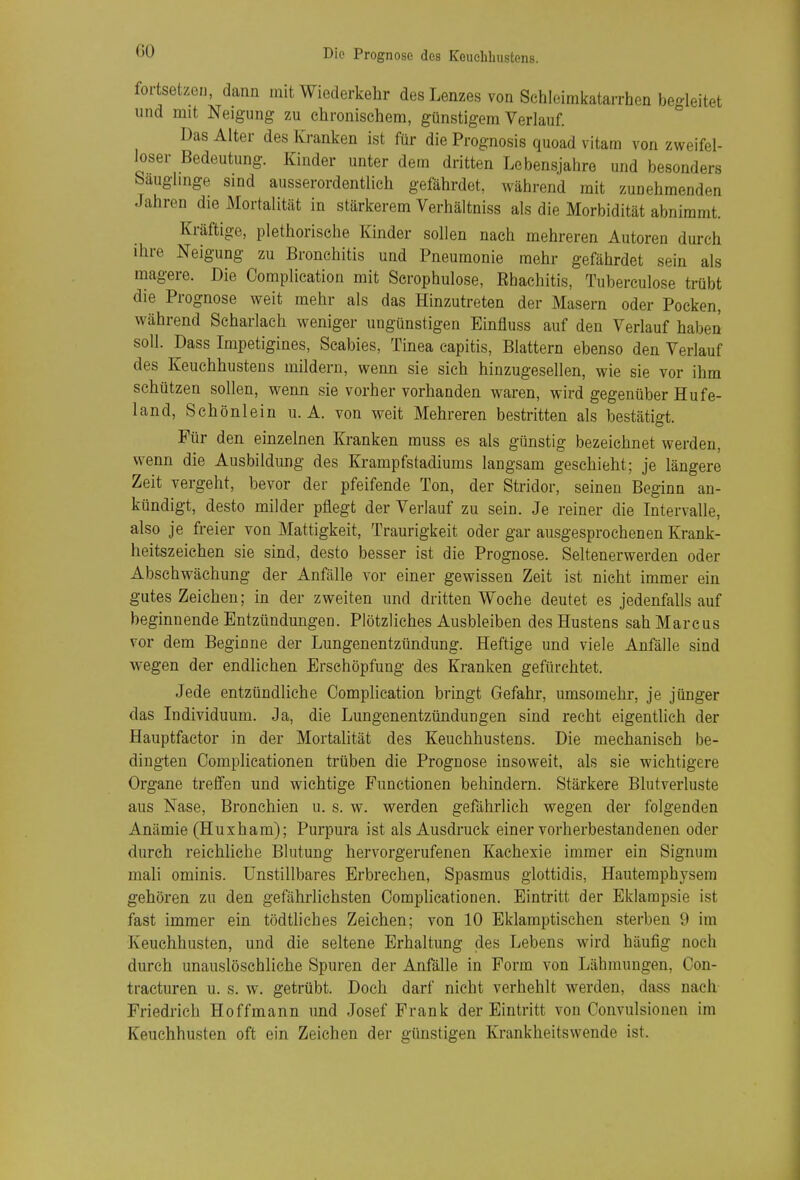 60 Die Prognose des Keuchhustens.

fortsetzen, dann mit Wiederkehr des Lenzes von Schleimkatarrhen begleitet und mit Neigung zu chronischem, günstigem Verlauf.

Das Alter des Kranken ist für die Prognosis quoad vitam von zweifelloser Bedeutung. Kinder unter dem dritten Lebensjahre und besonders Säuglinge sind ausserordentlich gefährdet, während mit zunehmenden Jahren die Mortalität in stärkerem Verhältniss als die Morbidität abnimmt.

Kräftige, plethorische Kinder sollen nach mehreren Autoren durch ihre Neigung zu Bronchitis und Pneumonie mehr gefährdet sein als magere. Die Complication mit Scrophulose, Rhachitis, Tuberculose trübt die Prognose weit mehr als das Hinzutreten der Masern oder Pocken, während Scharlach weniger ungünstigen Einfluss auf den Verlauf haben soll. Dass Impetigines, Scabies, Tinea capitis, Blattern ebenso den Verlauf des Keuchhustens mildern, wenn sie sich hinzugesellen, wie sie vor ihm schützen sollen, wenn sie vorher vorhanden waren, wird gegenüber Hufeland, Schönlein u. A. von weit Mehreren bestritten als bestätigt.

Für den einzelnen Kranken muss es als günstig bezeichnet werden, wenn die Ausbildung des Krampfstadiums langsam geschieht; je längere Zeit vergeht, bevor der pfeifende Ton, der Stridor, seinen Beginn ankündigt, desto milder pflegt der Verlauf zu sein. Je reiner die Intervalle, also je freier von Mattigkeit, Traurigkeit oder gar ausgesprochenen Krankheitszeichen sie sind, desto besser ist die Prognose. Seltenerwerden oder Abschwächung der Anfälle vor einer gewissen Zeit ist nicht immer ein gutes Zeichen; in der zweiten und dritten Woche deutet es jedenfalls auf beginnende Entzündungen. Plötzliches Ausbleiben des Hustens sah Marcus vor dem Beginne der Lungenentzündung. Heftige und viele Anfälle sind wegen der endlichen Erschöpfung des Kranken gefürchtet.

Jede entzündliche Complication bringt Gefahr, umsomehr, je jünger das Individuum. Ja, die Lungenentzündungen sind recht eigentlich der Hauptfactor in der Mortalität des Keuchhustens. Die mechanisch bedingten Complicationen trüben die Prognose insoweit, als sie wichtigere Organe treffen und wichtige Functionen behindern. Stärkere Blutverluste aus Nase, Bronchien u. s. w. werden gefährlich wegen der folgenden Anämie (Huxham); Purpura ist als Ausdruck einer vorherbestandenen oder durch reichliche Blutung hervorgerufenen Kachexie immer ein Signum mali ominis. Unstillbares Erbrechen, Spasmus glottidis, Hautemphysem gehören zu den gefährlichsten Complicationen. Eintritt der Eklampsie ist fast immer ein tödtliches Zeichen; von 10 Eklamptischen sterben 9 im Keuchhusten, und die seltene Erhaltung des Lebens wird häufig noch durch unauslöschliche Spuren der Anfälle in Form von Lähmungen, Contracturen u. s. w. getrübt. Doch darf nicht verhehlt werden, dass nach Friedrich Hoffmann und Josef Frank der Eintritt von Convulsionen im Keuchhusten oft ein Zeichen der günstigen Krankheitswende ist.